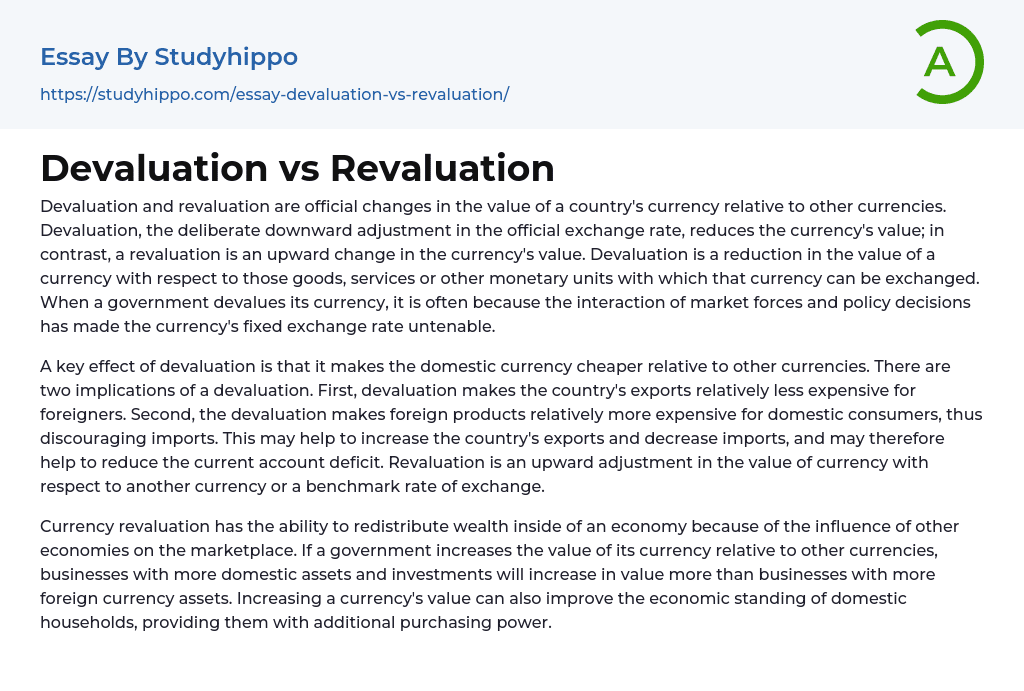 Essay By Studyhippo
https://studyhippo.com/essay-devaluation-vs-revaluation/

A

Devaluation vs Revaluation

Devaluation and revaluation are official changes in the value of a country's currency relative to other currencies. Devaluation, the deliberate downward adjustment in the official exchange rate, reduces the currency's value; in contrast, a revaluation is an upward change in the currency's value. Devaluation is a reduction in the value of a currency with respect to those goods, services or other monetary units with which that currency can be exchanged. When a government devalues its currency, it is often because the interaction of market forces and policy decisions has made the currency's fixed exchange rate untenable.

A key effect of devaluation is that it makes the domestic currency cheaper relative to other currencies. There are two implications of a devaluation. First, devaluation makes the country's exports relatively less expensive for foreigners. Second, the devaluation makes foreign products relatively more expensive for domestic consumers, thus discouraging imports. This may help to increase the country's exports and decrease imports, and may therefore help to reduce the current account deficit. Revaluation is an upward adjustment in the value of currency with respect to another currency or a benchmark rate of exchange.

Currency revaluation has the ability to redistribute wealth inside of an economy because of the influence of other economies on the marketplace. If a government increases the value of its currency relative to other currencies, businesses with more domestic assets and investments will increase in value more than businesses with more foreign currency assets. Increasing a currency's value can also improve the economic standing of domestic households, providing them with additional purchasing power.